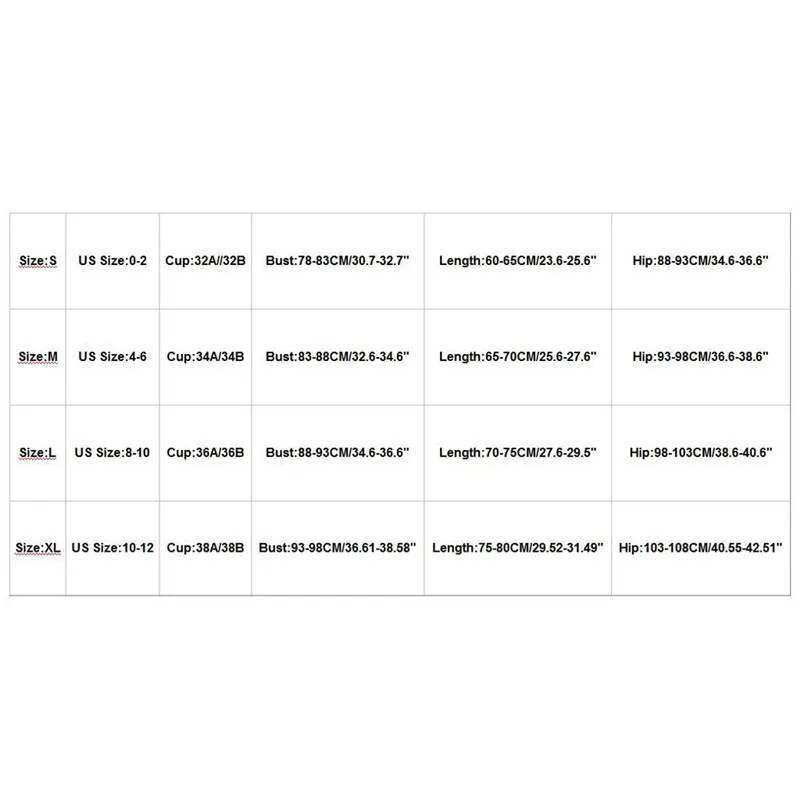 | Size:S | US Size:0-2 | Cup:32A//32B | Bust:78-83CM/30.7-32.7" | Length:60-65CM/23.6-25.6" | Hip:88-93CM/34.6-36.6" |
|---|---|---|---|---|---|
| Size:M | US Size:4-6 | Cup:34A/34B | Bust:83-88CM/32.6-34.6" | Length:65-70CM/25.6-27.6" | Hip:93-98CM/36.6-38.6" |
| Size:L | US Size:8-10 | Cup:36A/36B | Bust:88-93CM/34.6-36.6" | Length:70-75CM/27.6-29.5" | Hip:98-103CM/38.6-40.6" |
| Size:XL | US Size:10-12 | Cup:38A/38B | Bust:93-98CM/36.61-38.58" | Length:75-80CM/29.52-31.49" | Hip:103-108CM/40.55-42.51" |